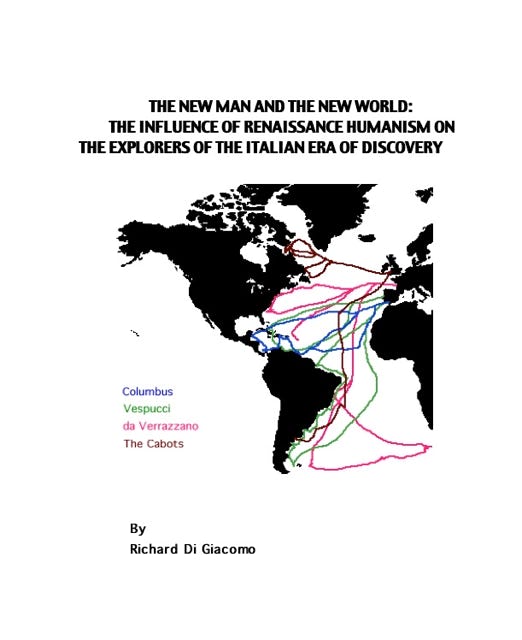 THE NEW MAN AND THE NEW WORLD:
THE INFLUENCE OF RENAISSANCE HUMANISM ON
THE EXPLORERS OF THE ITALIAN ERA OF DISCOVERY

Columbus
Vespucci
da Verrazzano
The Cabots

By
Richard Di Giacomo